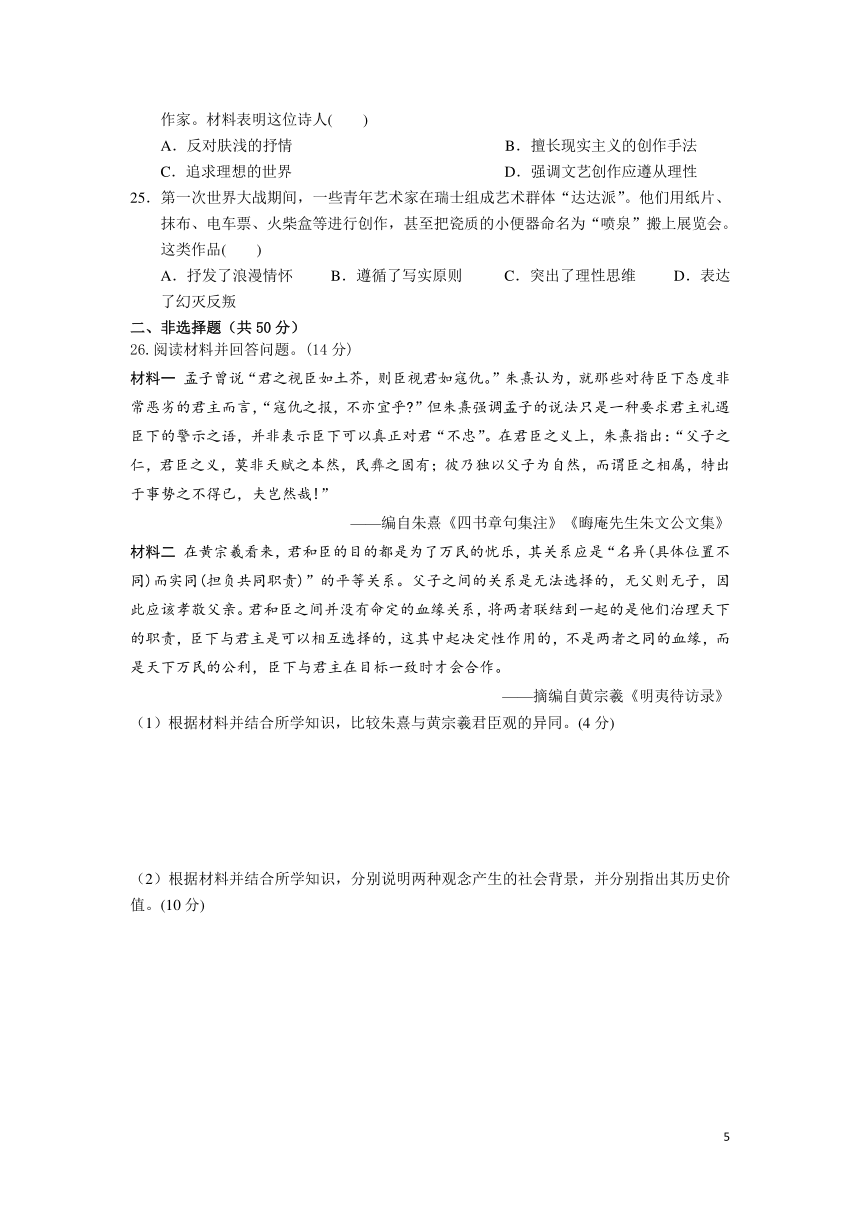 作家。材料表明这位诗人(　　)

A．反对肤浅的抒情　　B．擅长现实主义的创作手法

C．追求理想的世界　　D．强调文艺创作应遵从理性

25．第一次世界大战期间，一些青年艺术家在瑞士组成艺术群体“达达派”。他们用纸片、抹布、电车票、火柴盒等进行创作，甚至把瓷质的小便器命名为“喷泉”搬上展览会。这类作品(　　)

A．抒发了浪漫情怀　　B．遵循了写实原则　　C．突出了理性思维　　D．表达了幻灭反叛

二、非选择题（共 50 分）

26. 阅读材料并回答问题。(14 分)

材料一 孟子曾说“君之视臣如土芥，则臣视君如寇仇。”朱熹认为，就那些对待臣下态度非常恶劣的君主而言，“寇仇之报，不亦宜乎?”但朱熹强调孟子的说法只是一种要求君主礼遇臣下的警示之语，并非表示臣下可以真正对君“不忠”。在君臣之义上，朱熹指出：“父子之仁，君臣之义，莫非天赋之本然，民彝之固有；彼乃独以父子为自然，而谓臣之相属，特出于事势之不得已，夫岂然哉!”

——编自朱熹《四书章句集注》《晦庵先生朱文公文集》

材料二 在黄宗羲看来，君和臣的目的都是为了万民的忧乐，其关系应是“名异(具体位置不同)而实同(担负共同职责)”的平等关系。父子之间的关系是无法选择的，无父则无子，因此应该孝敬父亲。君和臣之间并没有命定的血缘关系，将两者联结到一起的是他们治理天下的职责，臣下与君主是可以相互选择的，这其中起决定性作用的，不是两者之间的血缘，而是天下万民的公利，臣下与君主在目标一致时才会合作。

——摘编自黄宗羲《明夷待访录》

（1）根据材料并结合所学知识，比较朱熹与黄宗羲君臣观的异同。(4 分)

（2）根据材料并结合所学知识，分别说明两种观念产生的社会背景，并分别指出其历史价值。(10 分)

5